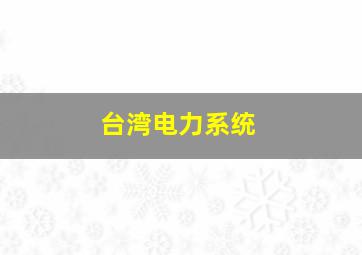 台湾电力系统